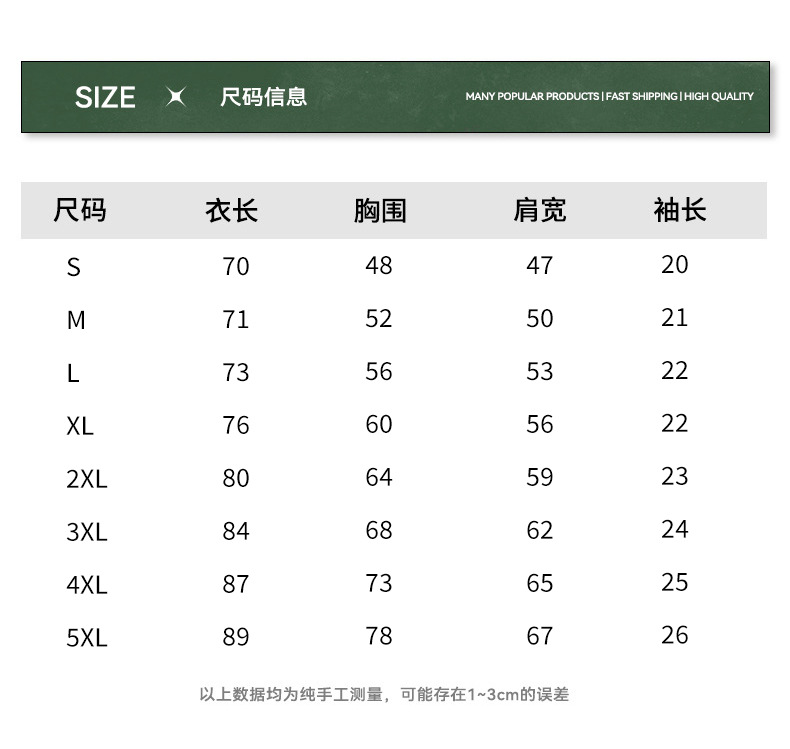 SIZE 尺码信息

MANY POPULAR PRODUCTS | FAST SHIPPING | HIGH QUALITY

| 尺码 | 衣长 | 胸围 | 肩宽 | 袖长 |
|---|---|---|---|---|
| S | 70 | 48 | 47 | 20 |
| M | 71 | 52 | 50 | 21 |
| L | 73 | 56 | 53 | 22 |
| XL | 76 | 60 | 56 | 22 |
| 2XL | 80 | 64 | 59 | 23 |
| 3XL | 84 | 68 | 62 | 24 |
| 4XL | 87 | 73 | 65 | 25 |
| 5XL | 89 | 78 | 67 | 26 |

以上数据均为纯手工测量，可能存在1~3cm的误差